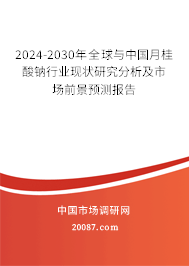 2024-2030年全球与中国月桂酸钠行业现状研究分析及市场前景预测报告

中国市场调研网

20087.com